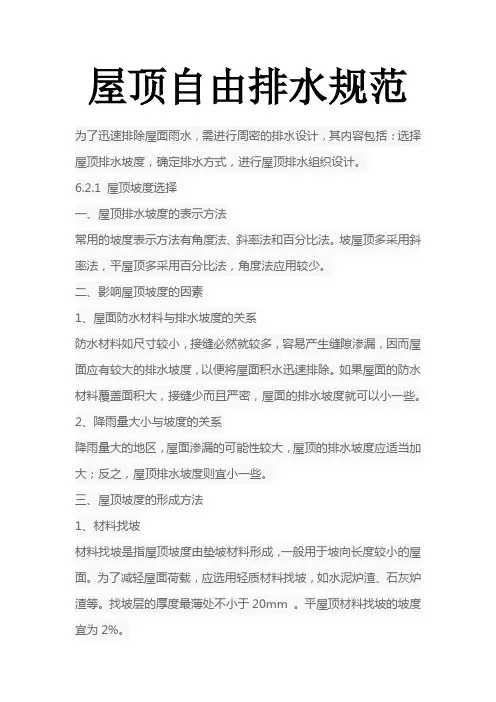 屋顶自由排水规范

为了迅速排除屋面雨水，需进行周密的排水设计，其内容包括：选择屋顶排水坡度，确定排水方式，进行屋顶排水组织设计。

6.2.1 屋顶坡度选择

一、屋顶排水坡度的表示方法

常用的坡度表示方法有角度法、斜率法和百分比法。坡屋顶多采用斜率法，平屋顶多采用百分比法，角度法应用较少。

二、影响屋顶坡度的因素

1、屋面防水材料与排水坡度的关系

防水材料如尺寸较小，接缝必然就较多，容易产生缝隙渗漏，因而屋面应有较大的排水坡度，以便将屋面积水迅速排除。如果屋面的防水材料覆盖面积大，接缝少而且严密，屋面的排水坡度就可以小一些。

2、降雨量大小与坡度的关系

降雨量大的地区，屋面渗漏的可能性较大，屋顶的排水坡度应适当加大；反之，屋顶排水坡度则宜小一些。

三、屋顶坡度的形成方法

1、材料找坡

材料找坡是指屋顶坡度由垫坡材料形成，一般用于坡向长度较小的屋面。为了减轻屋面荷载，应选用轻质材料找坡，如水泥炉渣、石灰炉渣等。找坡层的厚度最薄处不小于 20mm 。平屋顶材料找坡的坡度宜为 2%。